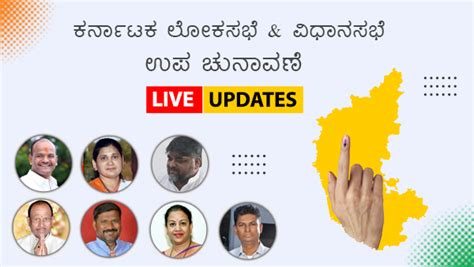 ಕರ್ನಾಟಕ ಲೋಕಸಭೆ & ವಿಧಾನಸಭೆ
ಉಪ ಚುನಾವಣೆ

LIVE UPDATES